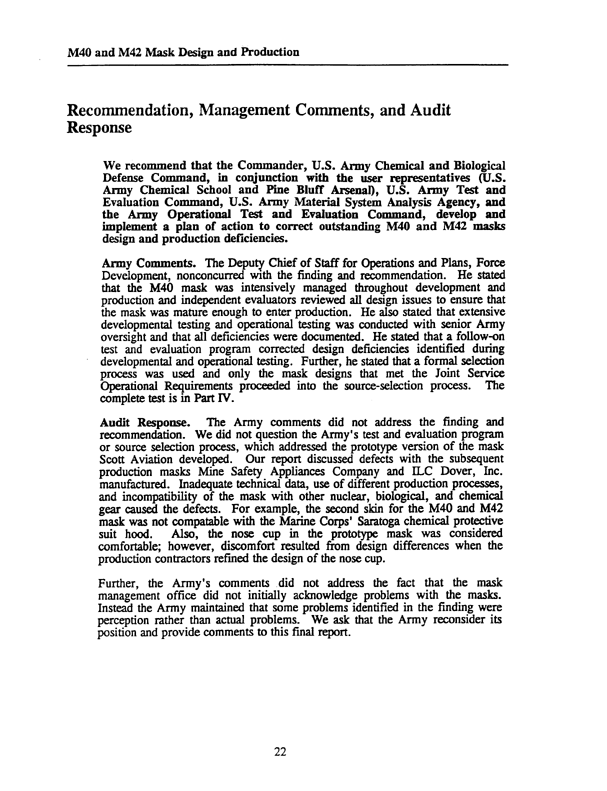 M40 and M42 Mask Design and Production

Recommendation, Management Comments, and Audit Response

We recommend that the Commander, U.S. Army Chemical and Biological Defense Command, in conjunction with the user representatives (U.S. Army Chemical School and Pine Bluff Arsenal), U.S. Army Test and Evaluation Command, U.S. Army Material System Analysis Agency, and the Army Operational Test and Evaluation Command, develop and implement a plan of action to correct outstanding M40 and M42 masks design and production deficiencies.

Army Comments. The Deputy Chief of Staff for Operations and Plans, Force Development, nonconcurred with the finding and recommendation. He stated that the M40 mask was intensively managed throughout development and production and independent evaluators reviewed all design issues to ensure that the mask was mature enough to enter production. He also stated that extensive developmental testing and operational testing was conducted with senior Army oversight and that all deficiencies were documented. He stated that a follow-on test and evaluation program corrected design deficiencies identified during developmental and operational testing. Further, he stated that a formal selection process was used and only the mask designs that met the Joint Service Operational Requirements proceeded into the source-selection process. The complete test is in Part IV.

Audit Response. The Army comments did not address the finding and recommendation. We did not question the Army's test and evaluation program or source selection process, which addressed the prototype version of the mask Scott Aviation developed. Our report discussed defects with the subsequent production masks Mine Safety Appliances Company and ILC Dover, Inc. manufactured. Inadequate technical data, use of different production processes, and incompatibility of the mask with other nuclear, biological, and chemical gear caused the defects. For example, the second skin for the M40 and M42 mask was not compatable with the Marine Corps' Saratoga chemical protective suit hood. Also, the nose cup in the prototype mask was considered comfortable; however, discomfort resulted from design differences when the production contractors refined the design of the nose cup.

Further, the Army's comments did not address the fact that the mask management office did not initially acknowledge problems with the masks. Instead the Army maintained that some problems identified in the finding were perception rather than actual problems. We ask that the Army reconsider its position and provide comments to this final report.

22